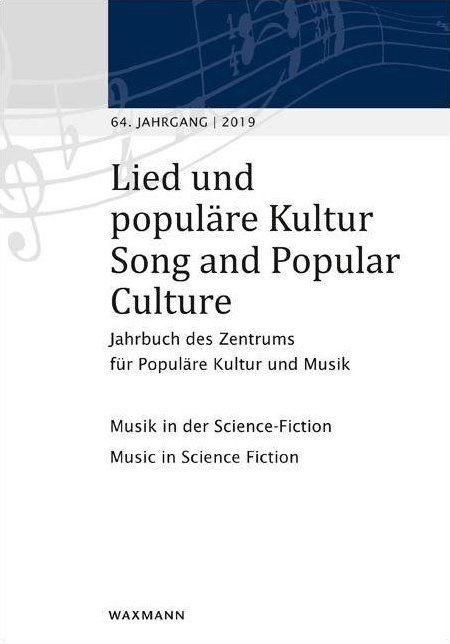 64. JAHRGANG | 2019

Lied und populäre Kultur
Song and Popular Culture

Jahrbuch des Zentrums für Populäre Kultur und Musik

Musik in der Science-Fiction
Music in Science Fiction

WAXMANN